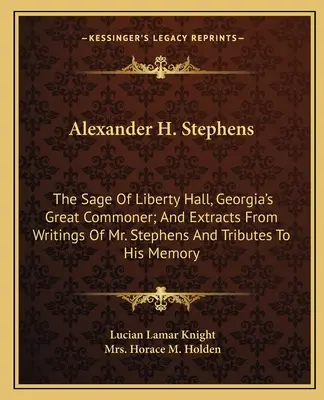 —KESSINGER'S LEGACY REPRINTS—

Alexander H. Stephens

The Sage Of Liberty Hall, Georgia's Great Commoner; And Extracts From Writings Of Mr. Stephens And Tributes To His Memory

Lucian Lamar Knight
Mrs. Horace M. Holden